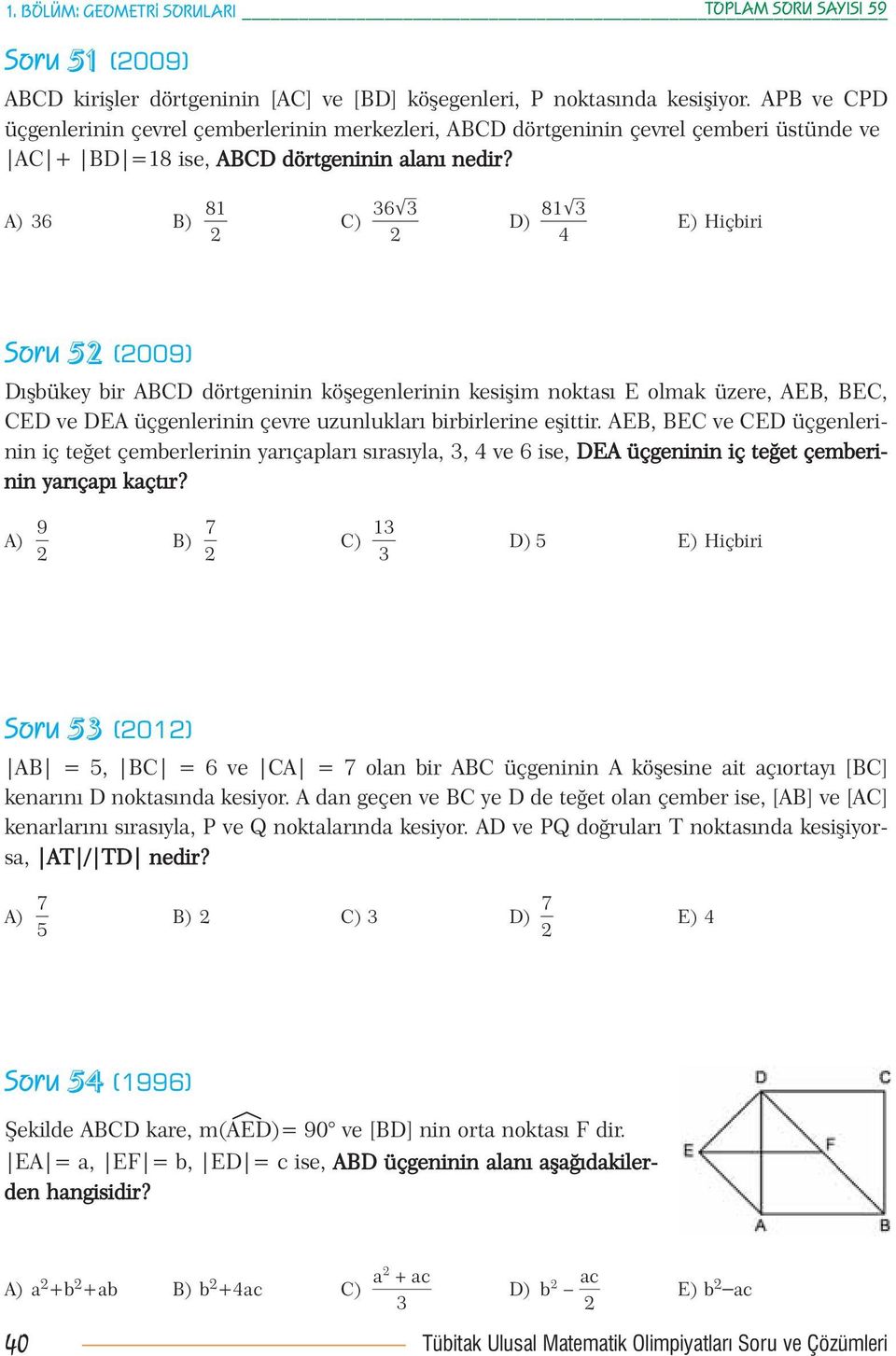 1. BÖLÜM: GEOMETRİ SORULARI TOPLAM SORU SAYISI 59

Soru 51 (2009)

ABCD kirişler dörtgeninin [AC] ve [BD] köşegenleri, P noktasında kesişiyor. APB ve CPD üçgenlerinin çevrel çemberlerinin merkezleri, ABCD dörtgeninin çevrel çemberi üstünde ve $|AC|+|BD|=18$ ise, ABCD dörtgeninin alanı nedir?

A) 36 B) $\frac{81}{2}$ C) $\frac{36\sqrt{3}}{2}$ D) $\frac{81\sqrt{3}}{4}$ E) Hiçbiri

Soru 52 (2009)

Dışbükey bir ABCD dörtgeninin köşegenlerinin kesişim noktası E olmak üzere, AEB, BEC, CED ve DEA üçgenlerinin çevre uzunlukları birbirlerine eşittir. AEB, BEC ve CED üçgenlerinin iç teğet çemberlerinin yarıçapları sırasıyla, 3, 4 ve 6 ise, DEA üçgeninin iç teğet çemberinin yarıçapı kaçtır?

A) $\frac{9}{2}$ B) $\frac{7}{2}$ C) $\frac{13}{3}$ D) 5 E) Hiçbiri

Soru 53 (2012)

$|AB| = 5$, $|BC| = 6$ ve $|CA| = 7$ olan bir ABC üçgeninin A köşesine ait açıortayı [BC] kenarını D noktasında kesiyor. A dan geçen ve BC ye D de teğet olan çember ise, [AB] ve [AC] kenarlarını sırasıyla, P ve Q noktalarında kesiyor. AD ve PQ doğruları T noktasında kesişiyorsa, $|AT|/|TD|$ nedir?

A) $\frac{7}{5}$ B) 2 C) 3 D) $\frac{7}{2}$ E) 4

Soru 54 (1996)

Şekilde ABCD kare, $m(\widehat{AED})= 90°$ ve [BD] nin orta noktası F dir. $|EA|= a$, $|EF|= b$, $|ED|= c$ ise, ABD üçgeninin alanı aşağıdakilerden hangisidir?

D C E F A B

A) $a^2+b^2+ab$ B) $b^2+4ac$ C) $\frac{a^2+ac}{3}$ D) $b^2-\frac{ac}{2}$ E) $b^2-ac$

40 Tübitak Ulusal Matematik Olimpiyatları Soru ve Çözümleri